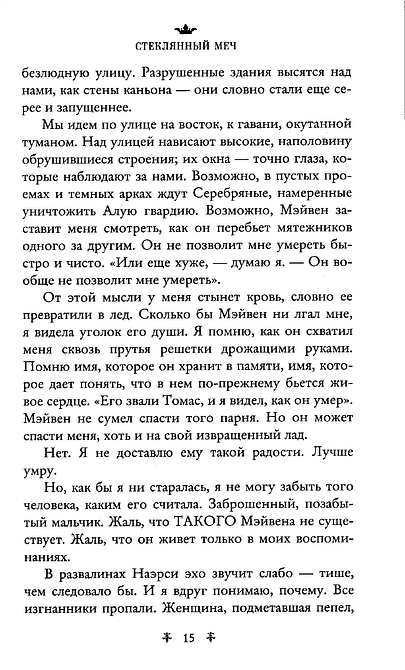 СТЕКЛЯННЫЙ МЕЧ

безлюдную улицу. Разрушенные здания высятся над нами, как стены каньона — они словно стали еще серее и запущеннее.

Мы идем по улице на восток, к гавани, окутанной туманом. Над улицей нависают высокие, наполовину обрушившиеся строения; их окна — точно глаза, которые наблюдают за нами. Возможно, в пустых проемах и темных арках ждут Серебряные, намеренные уничтожить Алую гвардию. Возможно, Мэйвен заставит меня смотреть, как он перебьет мятежников одного за другим. Он не позволит мне умереть быстро и чисто. «Или еще хуже, — думаю я. — Он вообще не позволит мне умереть».

От этой мысли у меня стынет кровь, словно ее превратили в лед. Сколько бы Мэйвен ни лгал мне, я видела уголок его души. Я помню, как он схватил меня сквозь прутья решетки дрожащими руками. Помню имя, которое он хранит в памяти, имя, которое дает понять, что в нем по-прежнему бьется живое сердце. «Его звали Томас, и я видел, как он умер». Мэйвен не сумел спасти того парня. Но он может спасти меня, хоть и на свой извращенный лад.

Нет. Я не доставлю ему такой радости. Лучше умру.

Но, как бы я ни старалась, я не могу забыть того человека, каким его считала. Заброшенный, позабытый мальчик. Жаль, что ТАКОГО Мэйвена не существует. Жаль, что он живет только в моих воспоминаниях.

В развалинах Наэрси эхо звучит слабо — тише, чем следовало бы. И я вдруг понимаю, почему. Все изгнанники пропали. Женщина, подметавшая пепел,

15